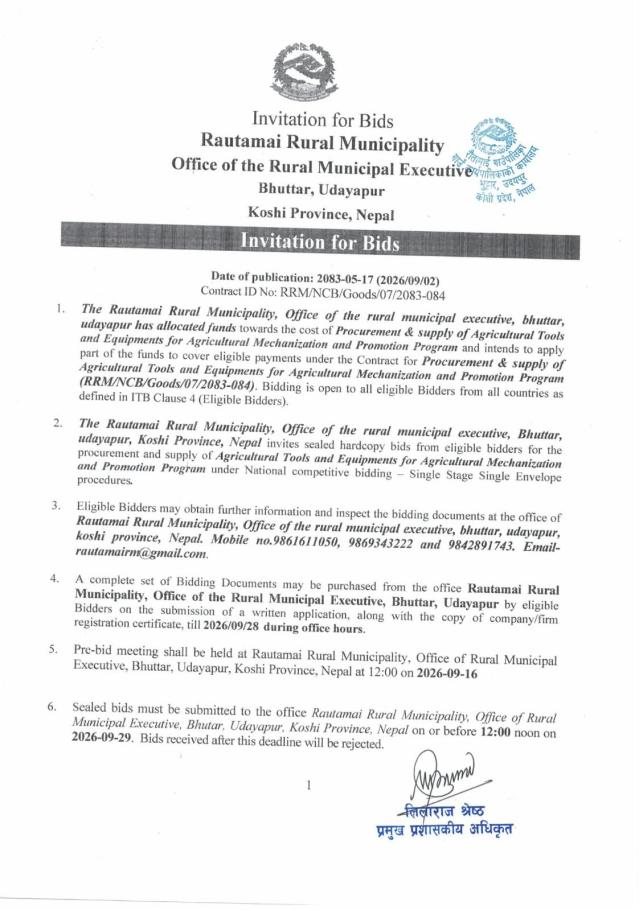 Invitation for Bids
Rautamai Rural Municipality
Office of the Rural Municipal Executive
Bhuttar, Udayapur
Koshi Province, Nepal

Invitation for Bids

Date of publication: 2083-05-17 (2026/09/02)
Contract ID No: RRM/NCB/Goods/07/2083-084

1. The Rautamai Rural Municipality, Office of the rural municipal executive, bhuttar, udayapur has allocated funds towards the cost of Procurement & supply of Agricultural Tools and Equipments for Agricultural Mechanization and Promotion Program and intends to apply part of the funds to cover eligible payments under the Contract for Procurement & supply of Agricultural Tools and Equipments for Agricultural Mechanization and Promotion Program (RRM/NCB/Goods/07/2083-084). Bidding is open to all eligible Bidders from all countries as defined in ITB Clause 4 (Eligible Bidders).

2. The Rautamai Rural Municipality, Office of the rural municipal executive, Bhuttar, udayapur, Koshi Province, Nepal invites sealed hardcopy bids from eligible bidders for the procurement and supply of Agricultural Tools and Equipments for Agricultural Mechanization and Promotion Program under National competitive bidding – Single Stage Single Envelope procedures.

3. Eligible Bidders may obtain further information and inspect the bidding documents at the office of Rautamai Rural Municipality, Office of the rural municipal executive, bhuttar, udayapur, koshi province, Nepal. Mobile no.9861611050, 9869343222 and 9842891743. Email-rautamairm@gmail.com.

4. A complete set of Bidding Documents may be purchased from the office Rautamai Rural Municipality, Office of the Rural Municipal Executive, Bhuttar, Udayapur by eligible Bidders on the submission of a written application, along with the copy of company/firm registration certificate, till 2026/09/28 during office hours.

5. Pre-bid meeting shall be held at Rautamai Rural Municipality, Office of Rural Municipal Executive, Bhuttar, Udayapur, Koshi Province, Nepal at 12:00 on 2026-09-16

6. Sealed bids must be submitted to the office Rautamai Rural Municipality, Office of Rural Municipal Executive, Bhutar, Udayapur, Koshi Province, Nepal on or before 12:00 noon on 2026-09-29. Bids received after this deadline will be rejected.

1

लिलाराज श्रेष्ठ
प्रमुख प्रशासकीय अधिकृत